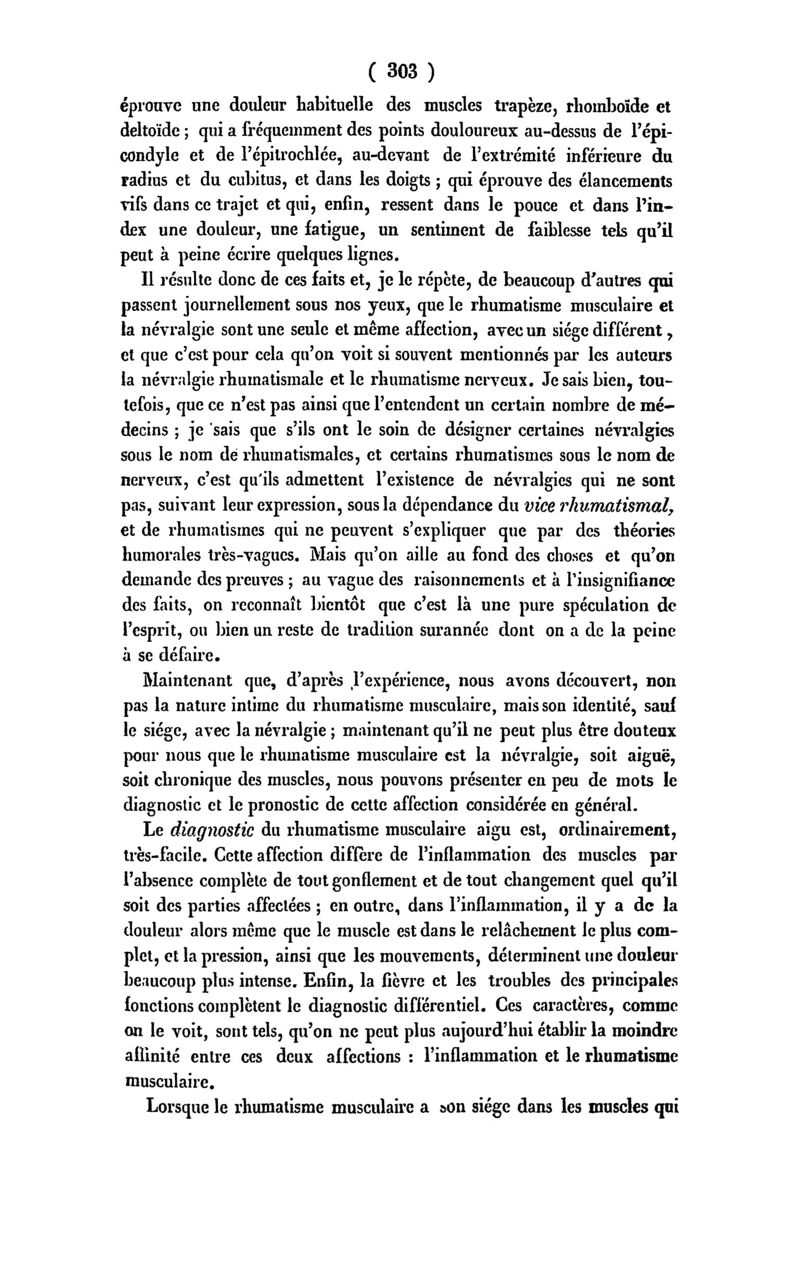 ( 303 )

éprouve une douleur habituelle des muscles trapèze, rhomboïde et deltoïde ; qui a fréquemment des points douloureux au-dessus de l'épicondyle et de l'épitrochlée, au-devant de l'extrémité inférieure du radius et du cubitus, et dans les doigts ; qui éprouve des élancements vifs dans ce trajet et qui, enfin, ressent dans le pouce et dans l'index une douleur, une fatigue, un sentiment de faiblesse tels qu'il peut à peine écrire quelques lignes.

Il résulte donc de ces faits et, je le répète, de beaucoup d'autres qui passent journellement sous nos yeux, que le rhumatisme musculaire et la névralgie sont une seule et même affection, avec un siége différent, et que c'est pour cela qu'on voit si souvent mentionnés par les auteurs la névralgie rhumatismale et le rhumatisme nerveux. Je sais bien, toutefois, que ce n'est pas ainsi que l'entendent un certain nombre de médecins ; je sais que s'ils ont le soin de désigner certaines névralgies sous le nom de rhumatismales, et certains rhumatismes sous le nom de nerveux, c'est qu'ils admettent l'existence de névralgies qui ne sont pas, suivant leur expression, sous la dépendance du vice rhumatismal, et de rhumatismes qui ne peuvent s'expliquer que par des théories humorales très-vagues. Mais qu'on aille au fond des choses et qu'on demande des preuves ; au vague des raisonnements et à l'insignifiance des faits, on reconnaît bientôt que c'est là une pure spéculation de l'esprit, ou bien un reste de tradition surannée dont on a de la peine à se défaire.

Maintenant que, d'après l'expérience, nous avons découvert, non pas la nature intime du rhumatisme musculaire, mais son identité, sauf le siége, avec la névralgie ; maintenant qu'il ne peut plus être douteux pour nous que le rhumatisme musculaire est la névralgie, soit aiguë, soit chronique des muscles, nous pouvons présenter en peu de mots le diagnostic et le pronostic de cette affection considérée en général.

Le diagnostic du rhumatisme musculaire aigu est, ordinairement, très-facile. Cette affection diffère de l'inflammation des muscles par l'absence complète de tout gonflement et de tout changement quel qu'il soit des parties affectées ; en outre, dans l'inflammation, il y a de la douleur alors même que le muscle est dans le relâchement le plus complet, et la pression, ainsi que les mouvements, déterminent une douleur beaucoup plus intense. Enfin, la fièvre et les troubles des principales fonctions complètent le diagnostic différentiel. Ces caractères, comme on le voit, sont tels, qu'on ne peut plus aujourd'hui établir la moindre affinité entre ces deux affections : l'inflammation et le rhumatisme musculaire.

Lorsque le rhumatisme musculaire a son siége dans les muscles qui